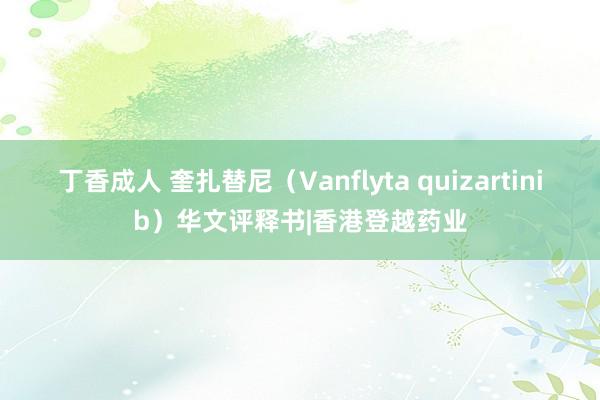 丁香成人 奎扎替尼（Vanflyta quizartinib）华文评释书|香港登越药业